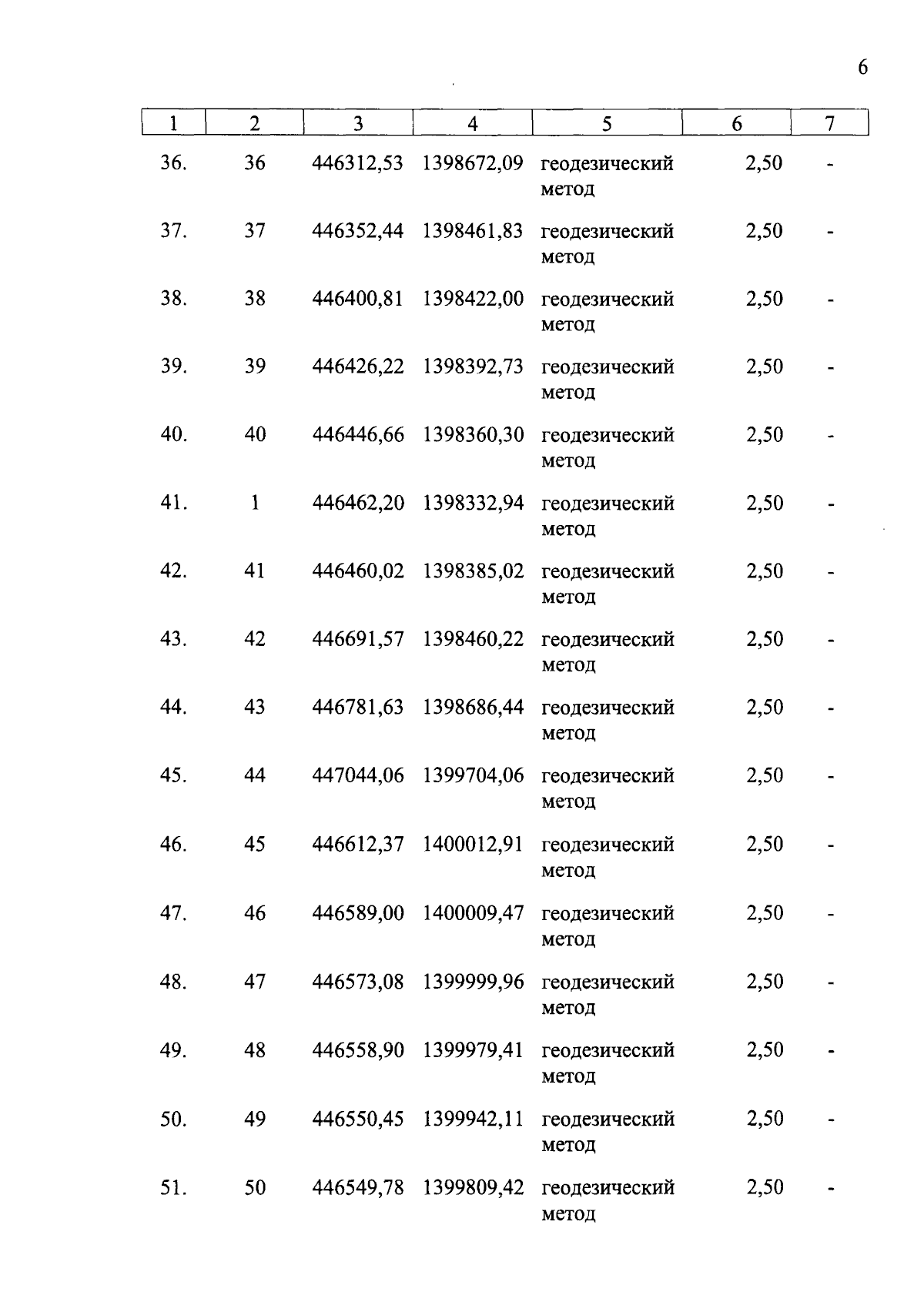 6

| 1 | 2 | 3 | 4 | 5 | 6 | 7 |
|---|---|---|---|---|---|---|
| 36. | 36 | 446312,53 | 1398672,09 | геодезический метод | 2,50 | - |
| 37. | 37 | 446352,44 | 1398461,83 | геодезический метод | 2,50 | - |
| 38. | 38 | 446400,81 | 1398422,00 | геодезический метод | 2,50 | - |
| 39. | 39 | 446426,22 | 1398392,73 | геодезический метод | 2,50 | - |
| 40. | 40 | 446446,66 | 1398360,30 | геодезический метод | 2,50 | - |
| 41. | 1 | 446462,20 | 1398332,94 | геодезический метод | 2,50 | - |
| 42. | 41 | 446460,02 | 1398385,02 | геодезический метод | 2,50 | - |
| 43. | 42 | 446691,57 | 1398460,22 | геодезический метод | 2,50 | - |
| 44. | 43 | 446781,63 | 1398686,44 | геодезический метод | 2,50 | - |
| 45. | 44 | 447044,06 | 1399704,06 | геодезический метод | 2,50 | - |
| 46. | 45 | 446612,37 | 1400012,91 | геодезический метод | 2,50 | - |
| 47. | 46 | 446589,00 | 1400009,47 | геодезический метод | 2,50 | - |
| 48. | 47 | 446573,08 | 1399999,96 | геодезический метод | 2,50 | - |
| 49. | 48 | 446558,90 | 1399979,41 | геодезический метод | 2,50 | - |
| 50. | 49 | 446550,45 | 1399942,11 | геодезический метод | 2,50 | - |
| 51. | 50 | 446549,78 | 1399809,42 | геодезический метод | 2,50 | - |